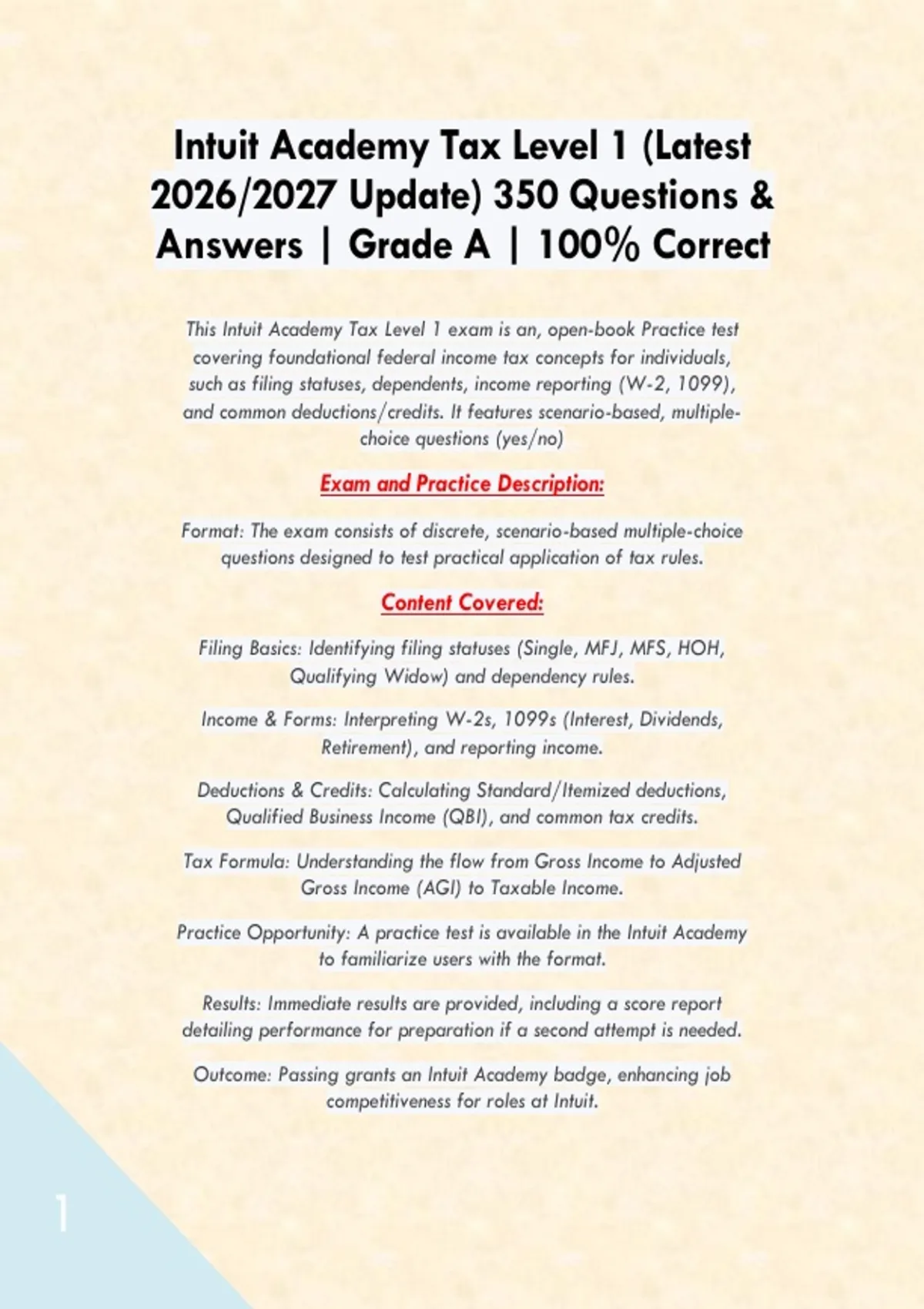 Intuit Academy Tax Level 1 (Latest 2026/2027 Update) 350 Questions & Answers | Grade A | 100% Correct

This Intuit Academy Tax Level 1 exam is an, open-book Practice test covering foundational federal income tax concepts for individuals, such as filing statuses, dependents, income reporting (W-2, 1099), and common deductions/credits. It features scenario-based, multiple-choice questions (yes/no)

Exam and Practice Description:

Format: The exam consists of discrete, scenario-based multiple-choice questions designed to test practical application of tax rules.

Content Covered:

Filing Basics: Identifying filing statuses (Single, MFJ, MFS, HOH, Qualifying Widow) and dependency rules.

Income & Forms: Interpreting W-2s, 1099s (Interest, Dividends, Retirement), and reporting income.

Deductions & Credits: Calculating Standard/Itemized deductions, Qualified Business Income (QBI), and common tax credits.

Tax Formula: Understanding the flow from Gross Income to Adjusted Gross Income (AGI) to Taxable Income.

Practice Opportunity: A practice test is available in the Intuit Academy to familiarize users with the format.

Results: Immediate results are provided, including a score report detailing performance for preparation if a second attempt is needed.

Outcome: Passing grants an Intuit Academy badge, enhancing job competitiveness for roles at Intuit.

1